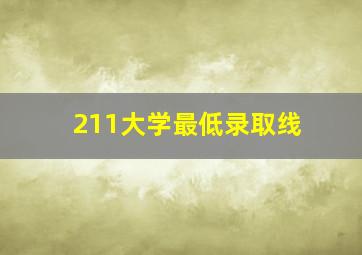 211大学最低录取线